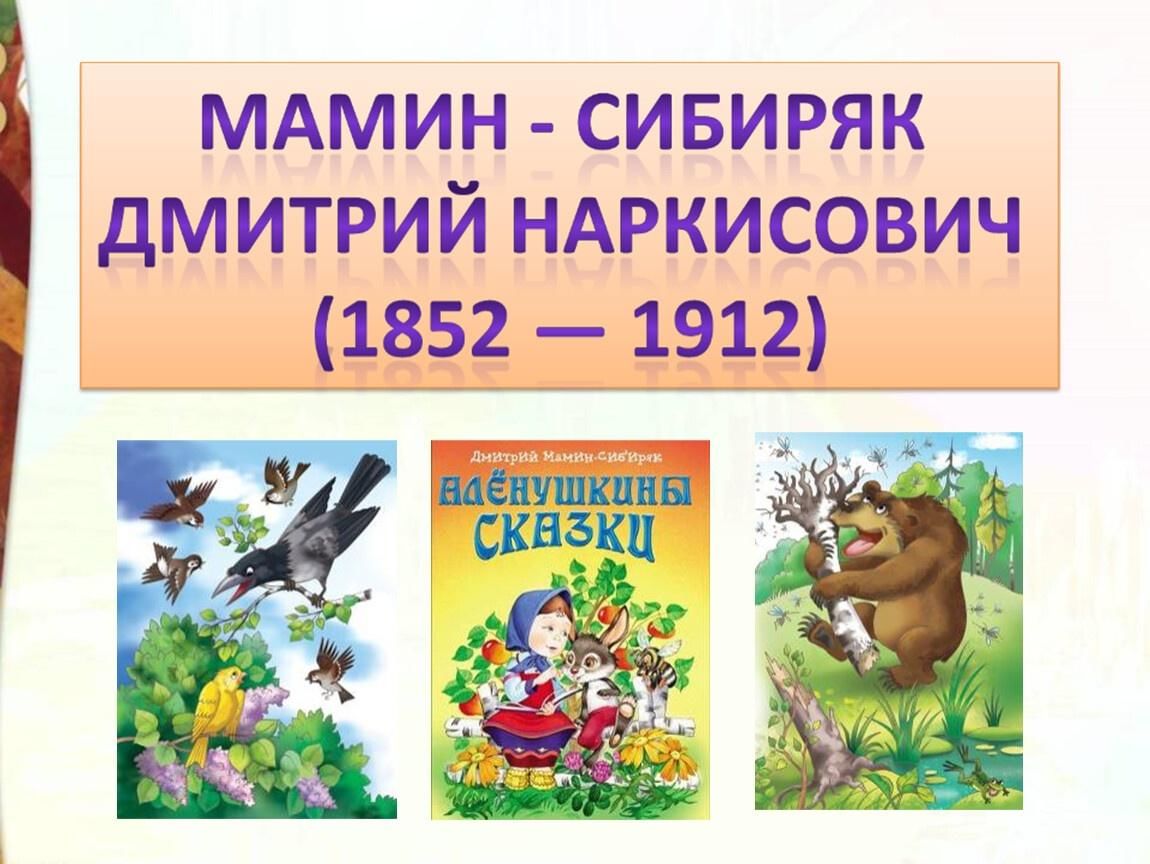 МАМИН - СИБИРЯК
ДМИТРИЙ НАРКИСОВИЧ
(1852 — 1912)

Дмитрий Мамин-Сибиряк
АЛЁНУШКИНЫ СКАЗКИ